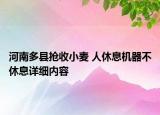 河南多县抢收小麦 人休息机器不休息详细内容